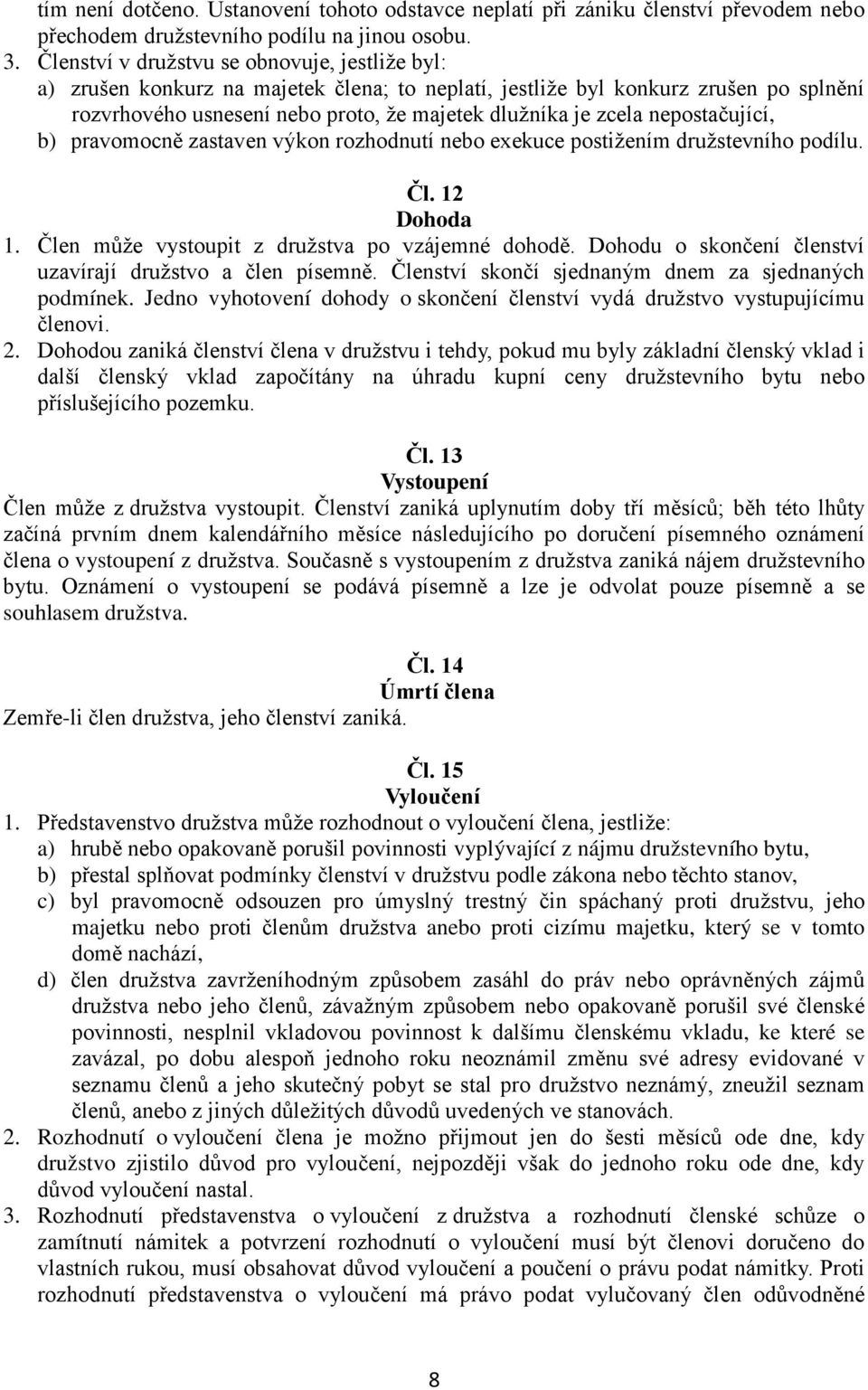 tím není dotčeno. Ustanovení tohoto odstavce neplatí při zániku členství převodem nebo přechodem družstevního podílu na jinou osobu.
3. Členství v družstvu se obnovuje, jestliže byl:
a) zrušen konkurz na majetek člena; to neplatí, jestliže byl konkurz zrušen po splnění rozvrhového usnesení nebo proto, že majetek dlužníka je zcela nepostačující,
b) pravomocně zastaven výkon rozhodnutí nebo exekuce postižením družstevního podílu.

Čl. 12
Dohoda
1. Člen může vystoupit z družstva po vzájemné dohodě. Dohodu o skončení členství uzavírají družstvo a člen písemně. Členství skončí sjednaným dnem za sjednaných podmínek. Jedno vyhotovení dohody o skončení členství vydá družstvo vystupujícímu členovi.
2. Dohodou zaniká členství člena v družstvu i tehdy, pokud mu byly základní členský vklad i další členský vklad započítány na úhradu kupní ceny družstevního bytu nebo příslušejícího pozemku.

Čl. 13
Vystoupení
Člen může z družstva vystoupit. Členství zaniká uplynutím doby tří měsíců; běh této lhůty začíná prvním dnem kalendářního měsíce následujícího po doručení písemného oznámení člena o vystoupení z družstva. Současně s vystoupením z družstva zaniká nájem družstevního bytu. Oznámení o vystoupení se podává písemně a lze je odvolat pouze písemně a se souhlasem družstva.

Čl. 14
Úmrtí člena
Zemře-li člen družstva, jeho členství zaniká.

Čl. 15
Vyloučení
1. Představenstvo družstva může rozhodnout o vyloučení člena, jestliže:
a) hrubě nebo opakovaně porušil povinnosti vyplývající z nájmu družstevního bytu,
b) přestal splňovat podmínky členství v družstvu podle zákona nebo těchto stanov,
c) byl pravomocně odsouzen pro úmyslný trestný čin spáchaný proti družstvu, jeho majetku nebo proti členům družstva anebo proti cizímu majetku, který se v tomto domě nachází,
d) člen družstva zavrženíhodným způsobem zasáhl do práv nebo oprávněných zájmů družstva nebo jeho členů, závažným způsobem nebo opakovaně porušil své členské povinnosti, nesplnil vkladovou povinnost k dalšímu členskému vkladu, ke které se zavázal, po dobu alespoň jednoho roku neoznámil změnu své adresy evidované v seznamu členů a jeho skutečný pobyt se stal pro družstvo neznámý, zneužil seznam členů, anebo z jiných důležitých důvodů uvedených ve stanovách.
2. Rozhodnutí o vyloučení člena je možno přijmout jen do šesti měsíců ode dne, kdy družstvo zjistilo důvod pro vyloučení, nejpozději však do jednoho roku ode dne, kdy důvod vyloučení nastal.
3. Rozhodnutí představenstva o vyloučení z družstva a rozhodnutí členské schůze o zamítnutí námitek a potvrzení rozhodnutí o vyloučení musí být členovi doručeno do vlastních rukou, musí obsahovat důvod vyloučení a poučení o právu podat námitky. Proti rozhodnutí představenstva o vyloučení má právo podat vylučovaný člen odůvodněné

8